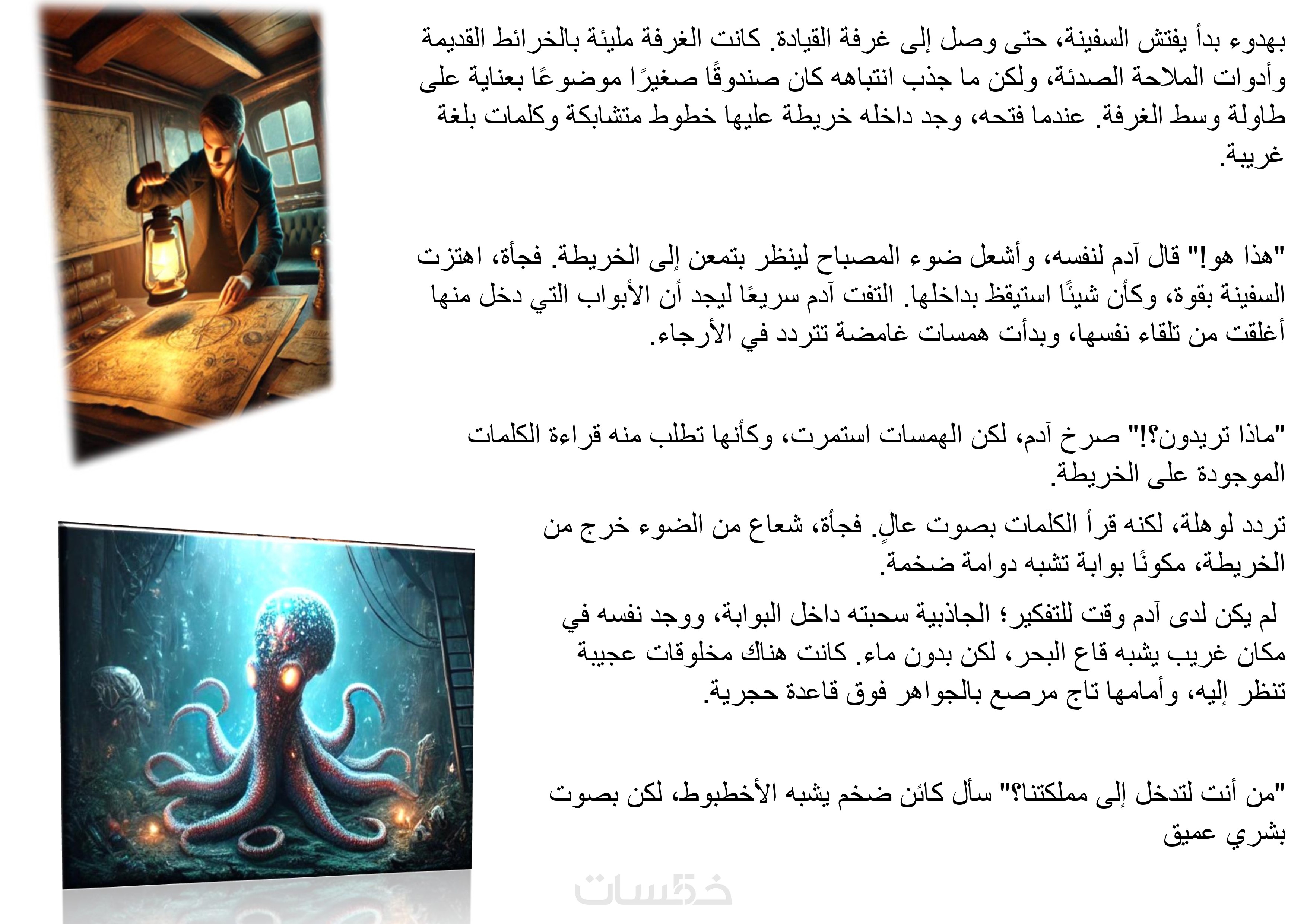 بهدوء بدأ يفتش السفينة، حتى وصل إلى غرفة القيادة. كانت الغرفة مليئة بالخرائط القديمة وأدوات الملاحة الصدئة، ولكن ما جذب انتباهه كان صندوقًا صغيرًا موضوعًا بعناية على طاولة وسط الغرفة. عندما فتحه، وجد داخله خريطة عليها خطوط متشابكة وكلمات بلغة غريبة.

"هذا هو!" قال آدم لنفسه، وأشعل ضوء المصباح لينظر بتمعن إلى الخريطة. فجأة، اهتزت السفينة بقوة، وكأن شيئًا استيقظ بداخلها. التفت آدم سريعًا ليجد أن الأبواب التي دخل منها أغلقت من تلقاء نفسها، وبدأت همسات غامضة تتردد في الأرجاء.

"ماذا تريدون؟!" صرخ آدم، لكن الهمسات استمرت، وكأنها تطلب منه قراءة الكلمات الموجودة على الخريطة.

تردد لوهلة، لكنه قرأ الكلمات بصوت عالٍ. فجأة، شعاع من الضوء خرج من الخريطة، مكونًا بوابة تشبه دوامة ضخمة.

لم يكن لدى آدم وقت للتفكير؛ الجاذبية سحبته داخل البوابة، ووجد نفسه في مكان غريب يشبه قاع البحر، لكن بدون ماء. كانت هناك مخلوقات عجيبة تنظر إليه، وأمامها تاج مرصع بالجواهر فوق قاعدة حجرية.

"من أنت لتدخل إلى مملكتنا؟" سأل كائن ضخم يشبه الأخطبوط، لكن بصوت بشري عميق

خمسات